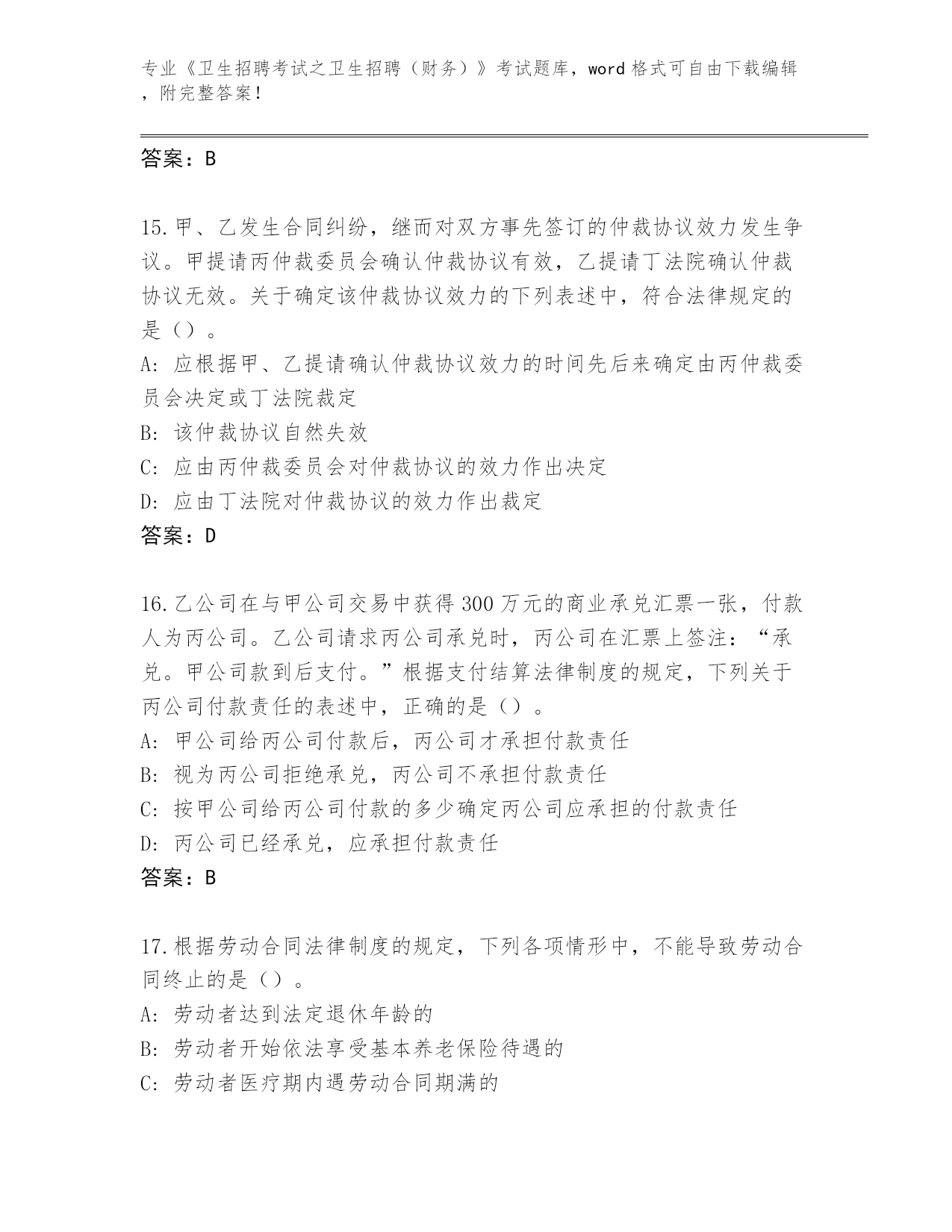 专业《卫生招聘考试之卫生招聘（财务）》考试题库，word 格式可自由下载编辑，附完整答案！

答案：B

15.甲、乙发生合同纠纷，继而对双方事先签订的仲裁协议效力发生争议。甲提请丙仲裁委员会确认仲裁协议有效，乙提请丁法院确认仲裁协议无效。关于确定该仲裁协议效力的下列表述中，符合法律规定的是（）。
A: 应根据甲、乙提请确认仲裁协议效力的时间先后来确定由丙仲裁委员会决定或丁法院裁定
B: 该仲裁协议自然失效
C: 应由丙仲裁委员会对仲裁协议的效力作出决定
D: 应由丁法院对仲裁协议的效力作出裁定
答案：D

16.乙公司在与甲公司交易中获得 300 万元的商业承兑汇票一张，付款人为丙公司。乙公司请求丙公司承兑时，丙公司在汇票上签注：“承兑。甲公司款到后支付。”根据支付结算法律制度的规定，下列关于丙公司付款责任的表述中，正确的是（）。
A: 甲公司给丙公司付款后，丙公司才承担付款责任
B: 视为丙公司拒绝承兑，丙公司不承担付款责任
C: 按甲公司给丙公司付款的多少确定丙公司应承担的付款责任
D: 丙公司已经承兑，应承担付款责任
答案：B

17.根据劳动合同法律制度的规定，下列各项情形中，不能导致劳动合同终止的是（）。
A: 劳动者达到法定退休年龄的
B: 劳动者开始依法享受基本养老保险待遇的
C: 劳动者医疗期内遇劳动合同期满的